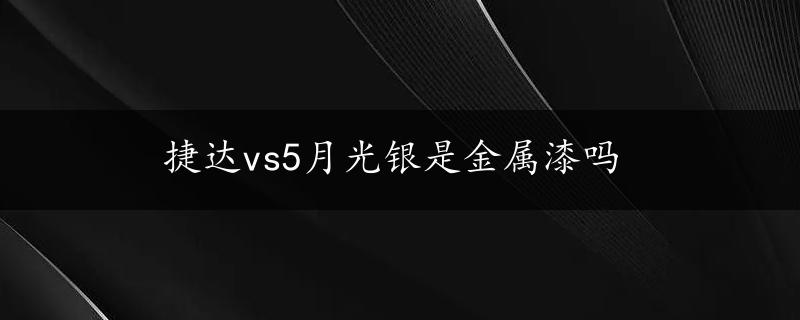 捷达vs5月光银是金属漆吗